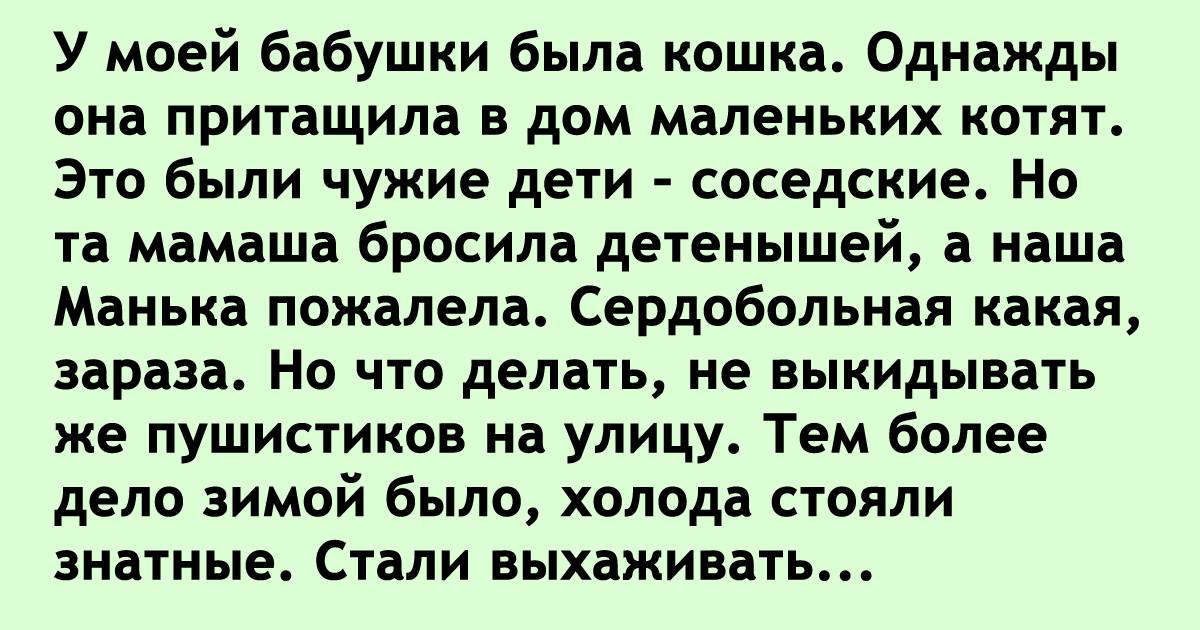 У моей бабушки была кошка. Однажды она притащила в дом маленьких котят. Это были чужие дети - соседские. Но та мамаша бросила детенышей, а наша Манька пожалела. Сердобольная какая, зараза. Но что делать, не выкидывать же пушистиков на улицу. Тем более дело зимой было, холода стояли знатные. Стали выхаживать...